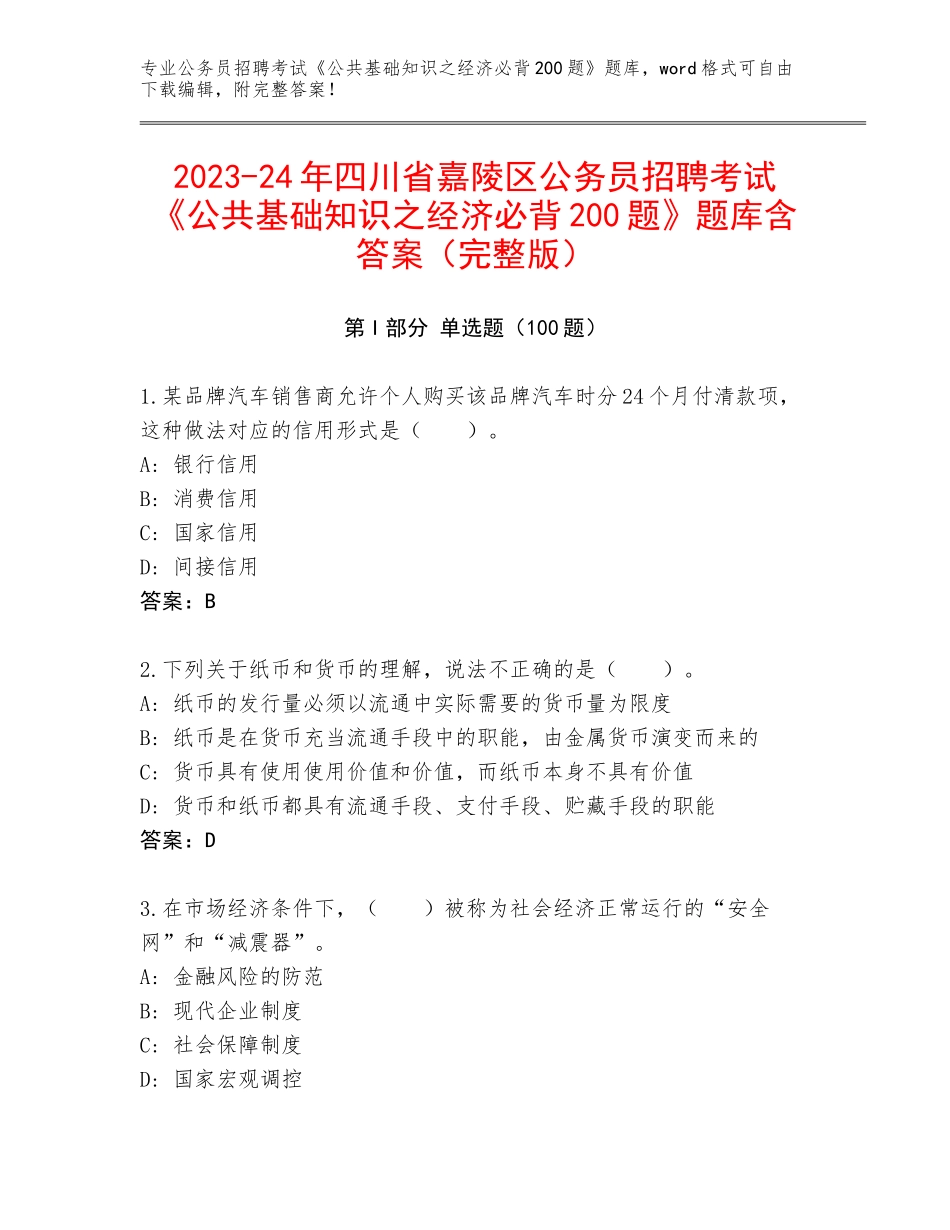 专业公务员招聘考试《公共基础知识之经济必背200题》题库，word格式可自由下载编辑，附完整答案！

2023-24年四川省嘉陵区公务员招聘考试《公共基础知识之经济必背200题》题库含答案（完整版）

第I部分 单选题（100题）

1.某品牌汽车销售商允许个人购买该品牌汽车时分24个月付清款项，这种做法对应的信用形式是（　　）。
A：银行信用
B：消费信用
C：国家信用
D：间接信用
答案：B

2.下列关于纸币和货币的理解，说法不正确的是（　　）。
A：纸币的发行量必须以流通中实际需要的货币量为限度
B：纸币是在货币充当流通手段中的职能，由金属货币演变而来的
C：货币具有使用使用价值和价值，而纸币本身不具有价值
D：货币和纸币都具有流通手段、支付手段、贮藏手段的职能
答案：D

3.在市场经济条件下，（　　）被称为社会经济正常运行的“安全网”和“减震器”。
A：金融风险的防范
B：现代企业制度
C：社会保障制度
D：国家宏观调控